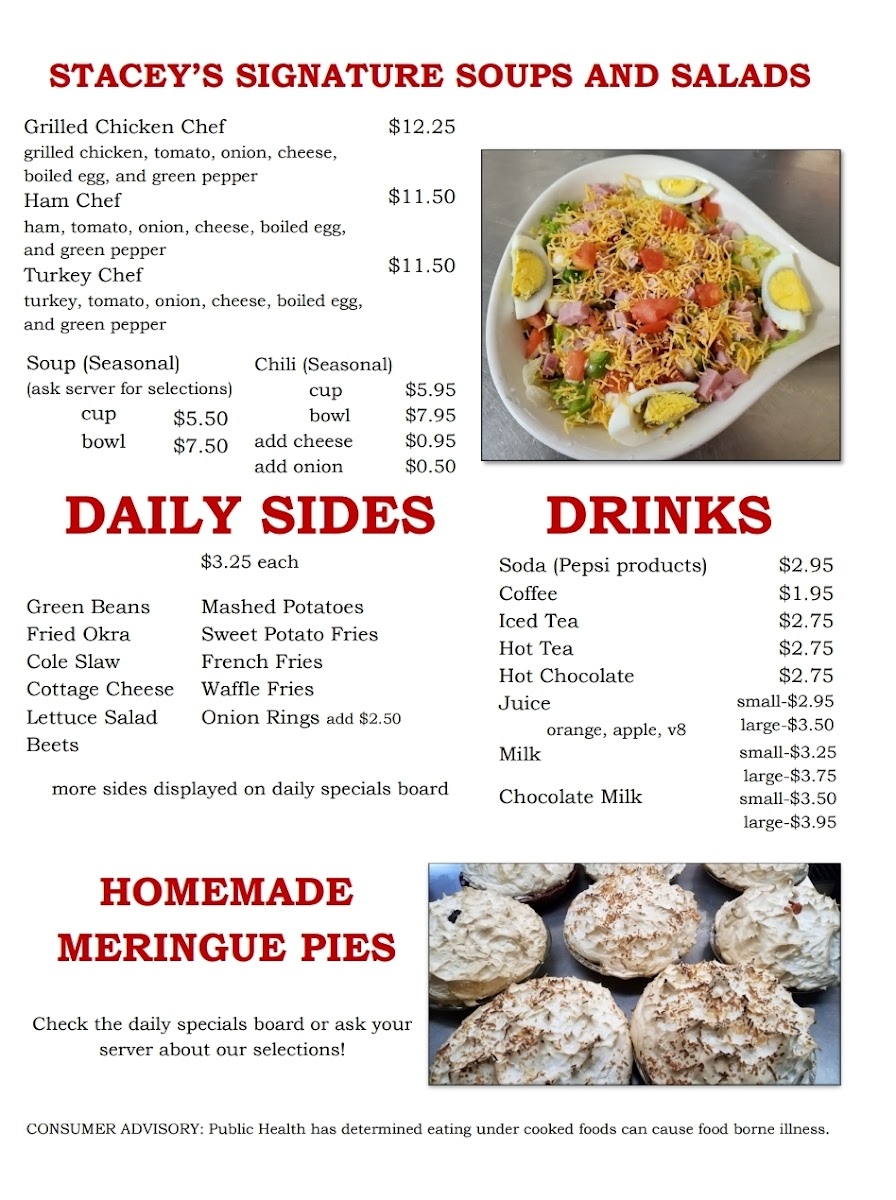 STACEY'S SIGNATURE SOUPS AND SALADS

Grilled Chicken Chef $12.25
grilled chicken, tomato, onion, cheese, boiled egg, and green pepper

Ham Chef $11.50
ham, tomato, onion, cheese, boiled egg, and green pepper

Turkey Chef $11.50
turkey, tomato, onion, cheese, boiled egg, and green pepper

Soup (Seasonal)
(ask server for selections)
cup $5.50
bowl $7.50

Chili (Seasonal)
cup $5.95
bowl $7.95
add cheese $0.95
add onion $0.50

DAILY SIDES

$3.25 each

Green Beans
Fried Okra
Cole Slaw
Cottage Cheese
Lettuce Salad
Beets

Mashed Potatoes
Sweet Potato Fries
French Fries
Waffle Fries
Onion Rings add $2.50

more sides displayed on daily specials board

DRINKS

Soda (Pepsi products) $2.95
Coffee $1.95
Iced Tea $2.75
Hot Tea $2.75
Hot Chocolate $2.75
Juice small-$2.95
orange, apple, v8 large-$3.50
Milk small-$3.25
large-$3.75
Chocolate Milk small-$3.50
large-$3.95

HOMEMADE MERINGUE PIES

Check the daily specials board or ask your server about our selections!

CONSUMER ADVISORY: Public Health has determined eating under cooked foods can cause food borne illness.